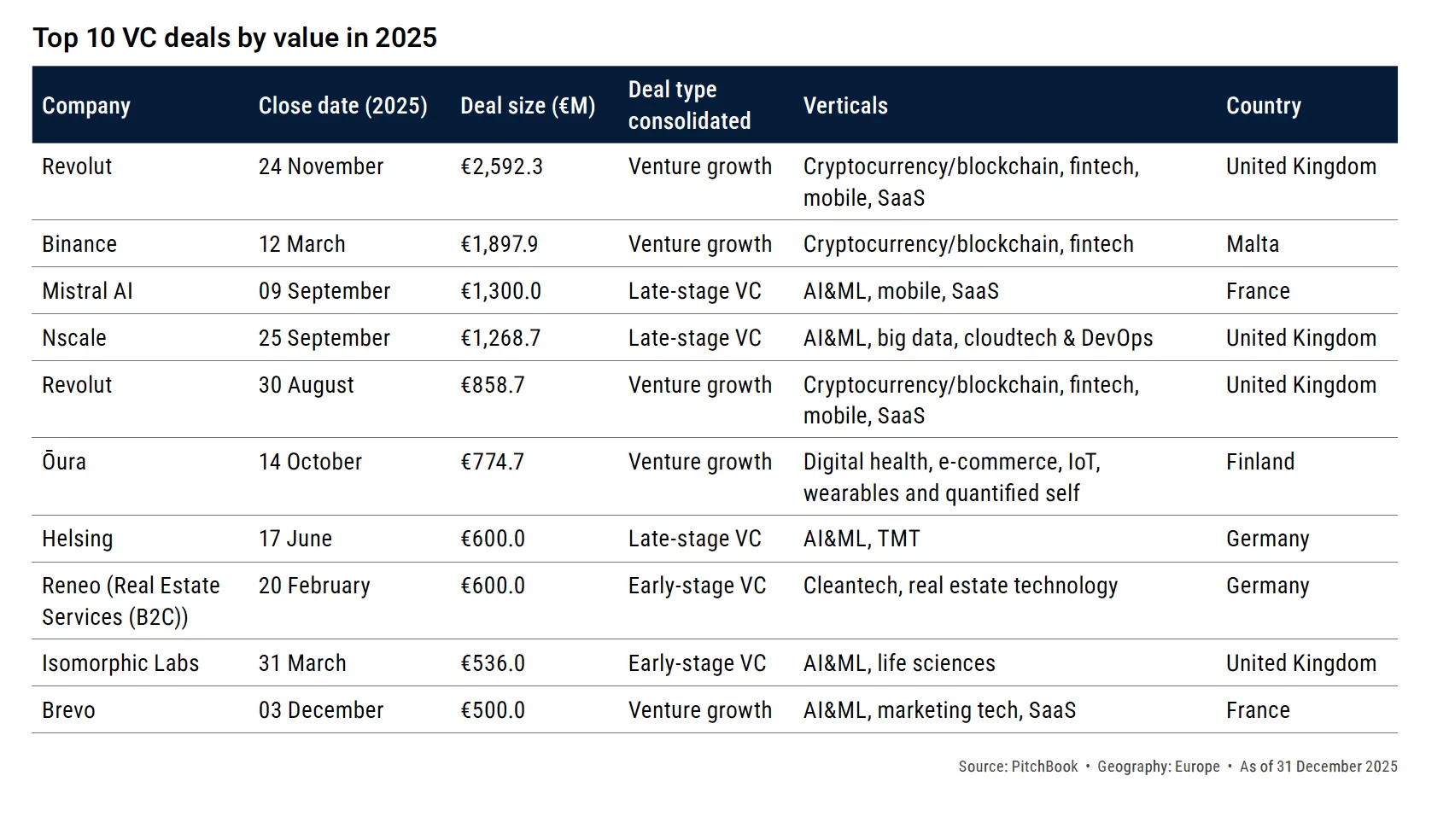 Top 10 VC deals by value in 2025

| Company | Close date (2025) | Deal size (€M) | Deal type consolidated | Verticals | Country |
|---|---|---|---|---|---|
| Revolut | 24 November | €2,592.3 | Venture growth | Cryptocurrency/blockchain, fintech, mobile, SaaS | United Kingdom |
| Binance | 12 March | €1,897.9 | Venture growth | Cryptocurrency/blockchain, fintech | Malta |
| Mistral AI | 09 September | €1,300.0 | Late-stage VC | AI&ML, mobile, SaaS | France |
| Nscale | 25 September | €1,268.7 | Late-stage VC | AI&ML, big data, cloudtech & DevOps | United Kingdom |
| Revolut | 30 August | €858.7 | Venture growth | Cryptocurrency/blockchain, fintech, mobile, SaaS | United Kingdom |
| Ōura | 14 October | €774.7 | Venture growth | Digital health, e-commerce, IoT, wearables and quantified self | Finland |
| Helsing | 17 June | €600.0 | Late-stage VC | AI&ML, TMT | Germany |
| Reneo (Real Estate Services (B2C)) | 20 February | €600.0 | Early-stage VC | Cleantech, real estate technology | Germany |
| Isomorphic Labs | 31 March | €536.0 | Early-stage VC | AI&ML, life sciences | United Kingdom |
| Brevo | 03 December | €500.0 | Venture growth | AI&ML, marketing tech, SaaS | France |

Source: PitchBook • Geography: Europe • As of 31 December 2025